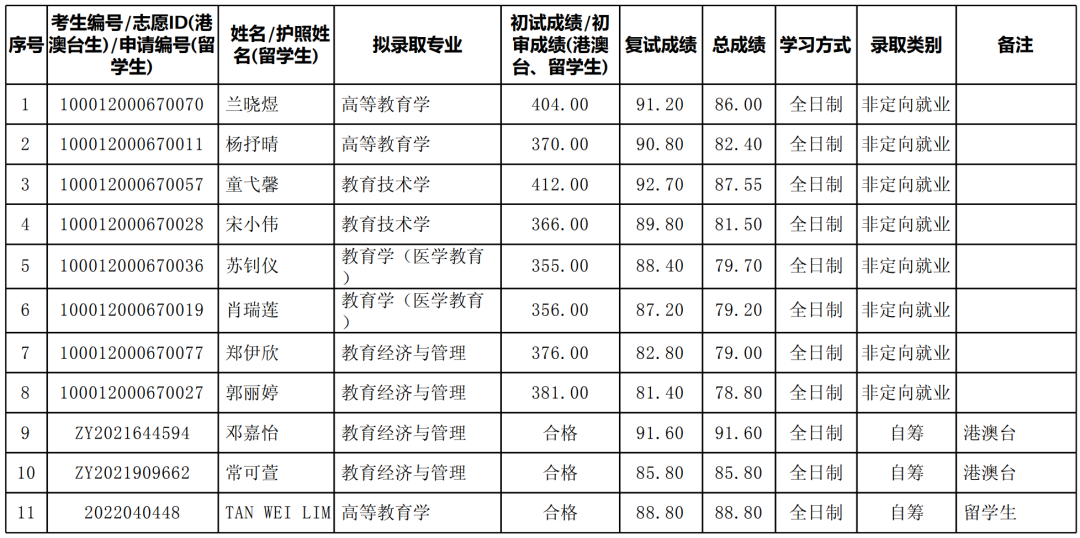 | 序号 | 考生编号/志愿ID(港澳台生)/申请编号(留学生) | 姓名/护照姓名(留学生) | 拟录取专业 | 初试成绩/初审成绩(港澳台、留学生) | 复试成绩 | 总成绩 | 学习方式 | 录取类别 | 备注 |
|---|---|---|---|---|---|---|---|---|---|
| 1 | 100012000670070 | 兰晓煜 | 高等教育学 | 404.00 | 91.20 | 86.00 | 全日制 | 非定向就业 | |
| 2 | 100012000670011 | 杨抒晴 | 高等教育学 | 370.00 | 90.80 | 82.40 | 全日制 | 非定向就业 | |
| 3 | 100012000670057 | 童弋馨 | 教育技术学 | 412.00 | 92.70 | 87.55 | 全日制 | 非定向就业 | |
| 4 | 100012000670028 | 宋小伟 | 教育技术学 | 366.00 | 89.80 | 81.50 | 全日制 | 非定向就业 | |
| 5 | 100012000670036 | 苏钊仪 | 教育学（医学教育） | 355.00 | 88.40 | 79.70 | 全日制 | 非定向就业 | |
| 6 | 100012000670019 | 肖瑞莲 | 教育学（医学教育） | 356.00 | 87.20 | 79.20 | 全日制 | 非定向就业 | |
| 7 | 100012000670077 | 郑伊欣 | 教育经济与管理 | 376.00 | 82.80 | 79.00 | 全日制 | 非定向就业 | |
| 8 | 100012000670027 | 郭丽婷 | 教育经济与管理 | 381.00 | 81.40 | 78.80 | 全日制 | 非定向就业 | |
| 9 | ZY2021644594 | 邓嘉怡 | 教育经济与管理 | 合格 | 91.60 | 91.60 | 全日制 | 自筹 | 港澳台 |
| 10 | ZY2021909662 | 常可萱 | 教育经济与管理 | 合格 | 85.80 | 85.80 | 全日制 | 自筹 | 港澳台 |
| 11 | 2022040448 | TAN WEI LIM | 高等教育学 | 合格 | 88.80 | 88.80 | 全日制 | 自筹 | 留学生 |